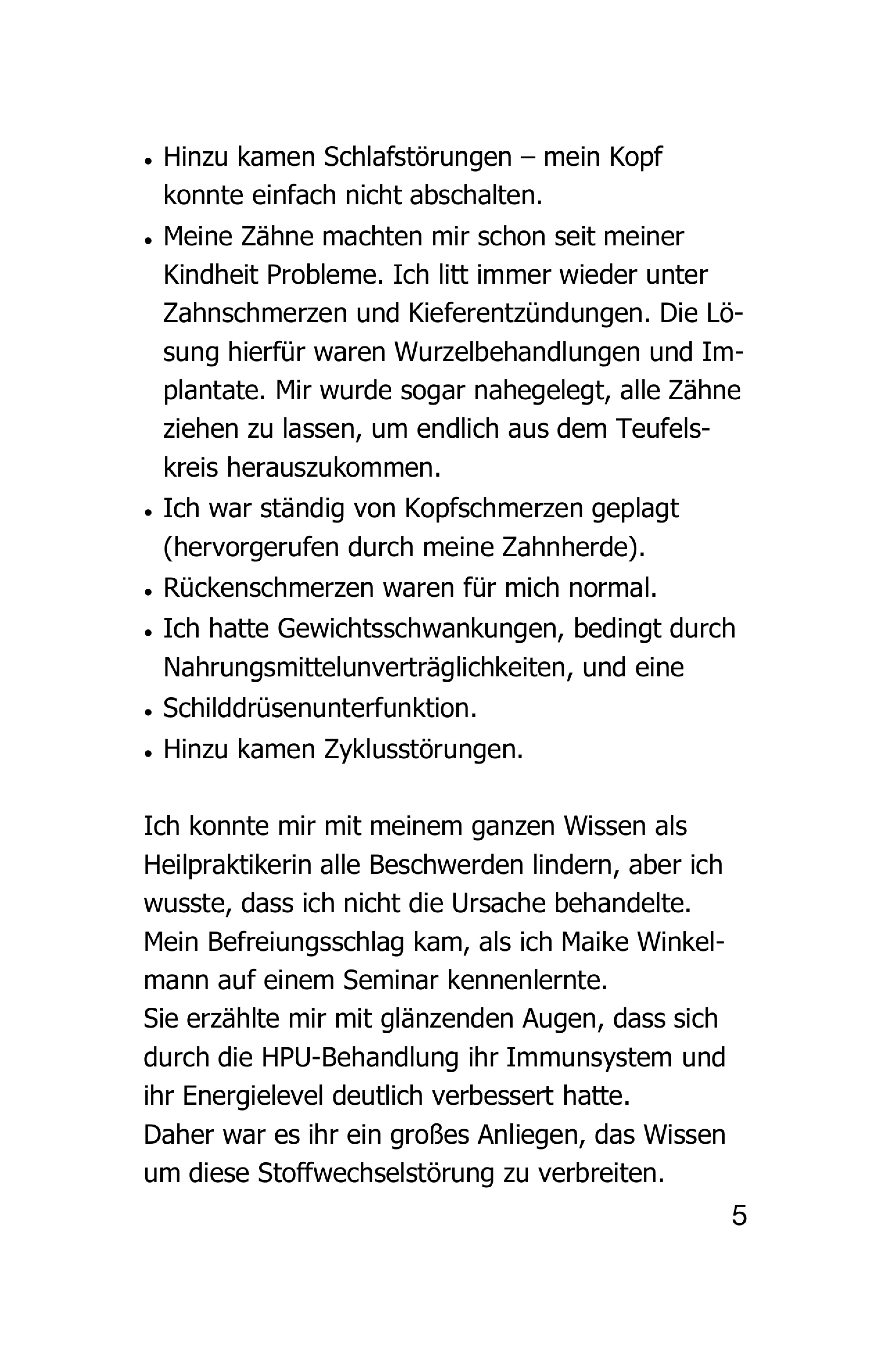 • Hinzu kamen Schlafstörungen – mein Kopf konnte einfach nicht abschalten.
• Meine Zähne machten mir schon seit meiner Kindheit Probleme. Ich litt immer wieder unter Zahnschmerzen und Kieferentzündungen. Die Lösung hierfür waren Wurzelbehandlungen und Implantate. Mir wurde sogar nahegelegt, alle Zähne ziehen zu lassen, um endlich aus dem Teufelskreis herauszukommen.
• Ich war ständig von Kopfschmerzen geplagt (hervorgerufen durch meine Zahnherde).
• Rückenschmerzen waren für mich normal.
• Ich hatte Gewichtsschwankungen, bedingt durch Nahrungsmittelunverträglichkeiten, und eine
• Schilddrüsenunterfunktion.
• Hinzu kamen Zyklusstörungen.

Ich konnte mir mit meinem ganzen Wissen als Heilpraktikerin alle Beschwerden lindern, aber ich wusste, dass ich nicht die Ursache behandelte.
Mein Befreiungsschlag kam, als ich Maike Winkelmann auf einem Seminar kennenlernte.
Sie erzählte mir mit glänzenden Augen, dass sich durch die HPU-Behandlung ihr Immunsystem und ihr Energielevel deutlich verbessert hatte.
Daher war es ihr ein großes Anliegen, das Wissen um diese Stoffwechselstörung zu verbreiten.

5